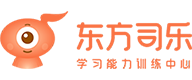 东方司乐
学习能力训练中心